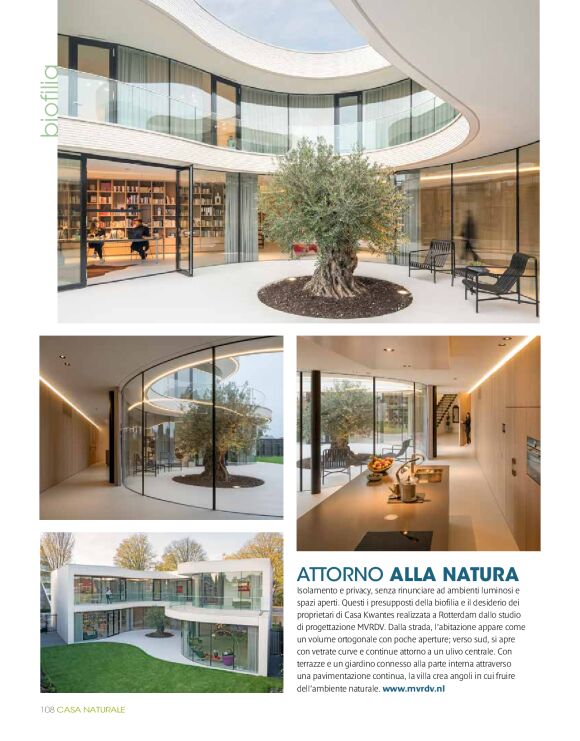 biofilia

ATTORNO ALLA NATURA

Isolamento e privacy, senza rinunciare ad ambienti luminosi e spazi aperti. Questi i presupposti della biofilia e il desiderio dei proprietari di Casa Kwantes realizzata a Rotterdam dallo studio di progettazione MVRDV. Dalla strada, l'abitazione appare come un volume ortogonale con poche aperture; verso sud, si apre con vetrate curve e continue attorno a un ulivo centrale. Con terrazze e un giardino connesso alla parte interna attraverso una pavimentazione continua, la villa crea angoli in cui fruire dell'ambiente naturale. www.mvrdv.nl

108 CASA NATURALE